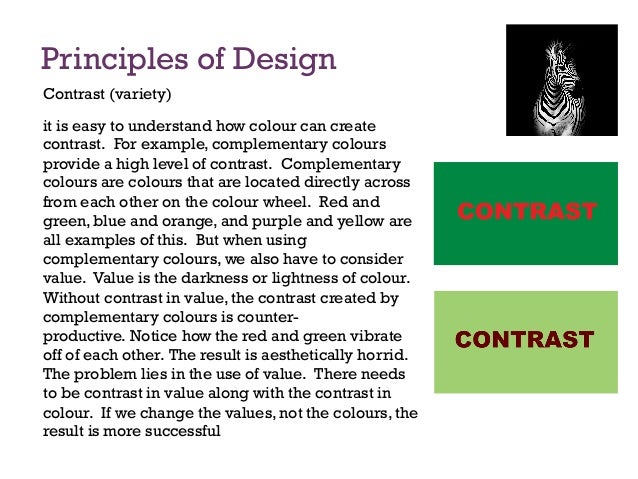 Principles of Design

Contrast (variety)

it is easy to understand how colour can create contrast. For example, complementary colours provide a high level of contrast. Complementary colours are colours that are located directly across from each other on the colour wheel. Red and green, blue and orange, and purple and yellow are all examples of this. But when using complementary colours, we also have to consider value. Value is the darkness or lightness of colour. Without contrast in value, the contrast created by complementary colours is counter-productive. Notice how the red and green vibrate off of each other. The result is aesthetically horrid. The problem lies in the use of value. There needs to be contrast in value along with the contrast in colour. If we change the values, not the colours, the result is more successful

CONTRAST

CONTRAST